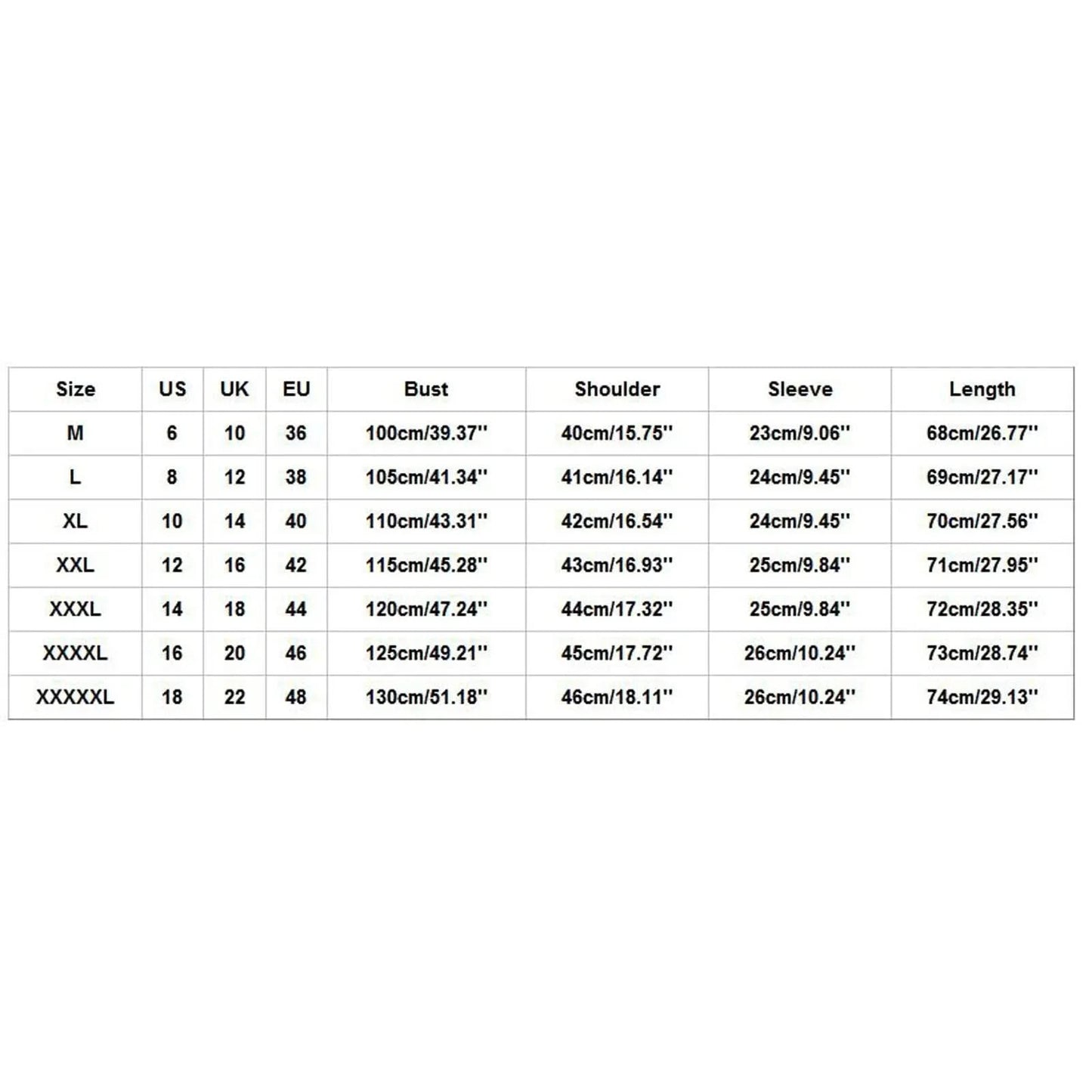 | Size | US | UK | EU | Bust | Shoulder | Sleeve | Length |
|---|---|---|---|---|---|---|---|
| M | 6 | 10 | 36 | 100cm/39.37'' | 40cm/15.75'' | 23cm/9.06'' | 68cm/26.77'' |
| L | 8 | 12 | 38 | 105cm/41.34'' | 41cm/16.14'' | 24cm/9.45'' | 69cm/27.17'' |
| XL | 10 | 14 | 40 | 110cm/43.31'' | 42cm/16.54'' | 24cm/9.45'' | 70cm/27.56'' |
| XXL | 12 | 16 | 42 | 115cm/45.28'' | 43cm/16.93'' | 25cm/9.84'' | 71cm/27.95'' |
| XXXL | 14 | 18 | 44 | 120cm/47.24'' | 44cm/17.32'' | 25cm/9.84'' | 72cm/28.35'' |
| XXXXL | 16 | 20 | 46 | 125cm/49.21'' | 45cm/17.72'' | 26cm/10.24'' | 73cm/28.74'' |
| XXXXXL | 18 | 22 | 48 | 130cm/51.18'' | 46cm/18.11'' | 26cm/10.24'' | 74cm/29.13'' |